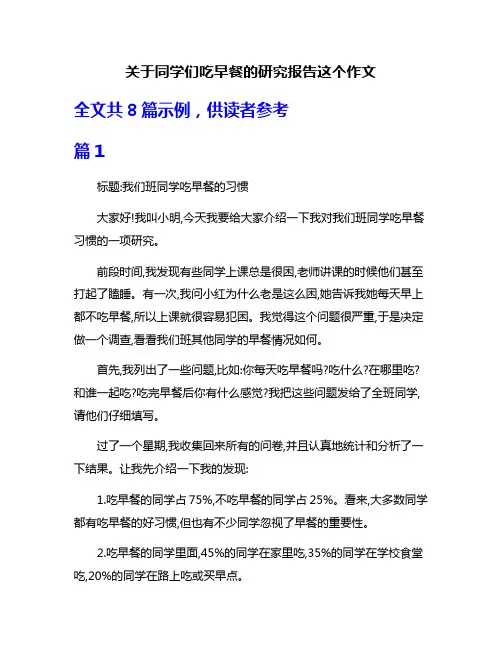 关于同学们吃早餐的研究报告这个作文

全文共 8 篇示例，供读者参考

篇 1

标题:我们班同学吃早餐的习惯

大家好!我叫小明,今天我要给大家介绍一下我对我们班同学吃早餐习惯的一项研究。

前段时间,我发现有些同学上课总是很困,老师讲课的时候他们甚至打起了瞌睡。有一次,我问小红为什么老是这么困,她告诉我她每天早上都不吃早餐,所以上课就很容易犯困。我觉得这个问题很严重,于是决定做一个调查,看看我们班其他同学的早餐情况如何。

首先,我列出了一些问题,比如:你每天吃早餐吗?吃什么?在哪里吃?和谁一起吃?吃完早餐后你有什么感觉?我把这些问题发给了全班同学,请他们仔细填写。

过了一个星期,我收集回来所有的问卷,并且认真地统计和分析了一下结果。让我先介绍一下我的发现:

1.吃早餐的同学占 75%,不吃早餐的同学占 25%。看来,大多数同学都有吃早餐的好习惯,但也有不少同学忽视了早餐的重要性。

2.吃早餐的同学里面,45%的同学在家里吃,35%的同学在学校食堂吃,20%的同学在路上吃或买早点。